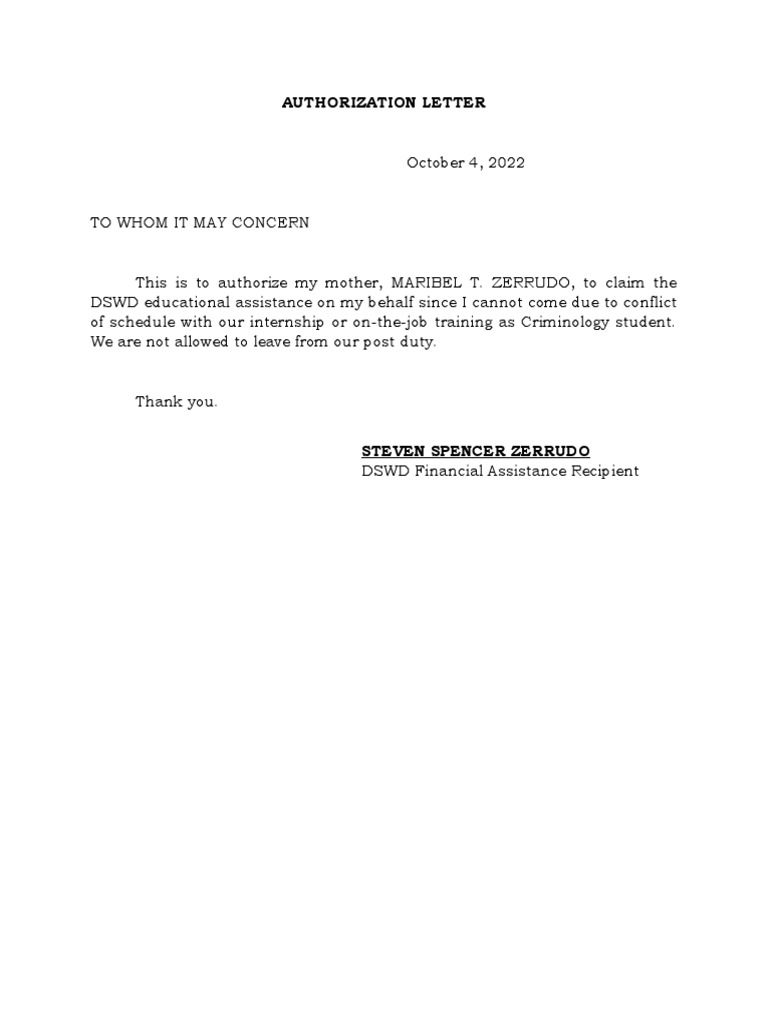 AUTHORIZATION LETTER

October 4, 2022

TO WHOM IT MAY CONCERN

This is to authorize my mother, MARIBEL T. ZERRUDO, to claim the DSWD educational assistance on my behalf since I cannot come due to conflict of schedule with our internship or on-the-job training as Criminology student. We are not allowed to leave from our post duty.

Thank you.

STEVEN SPENCER ZERRUDO
DSWD Financial Assistance Recipient